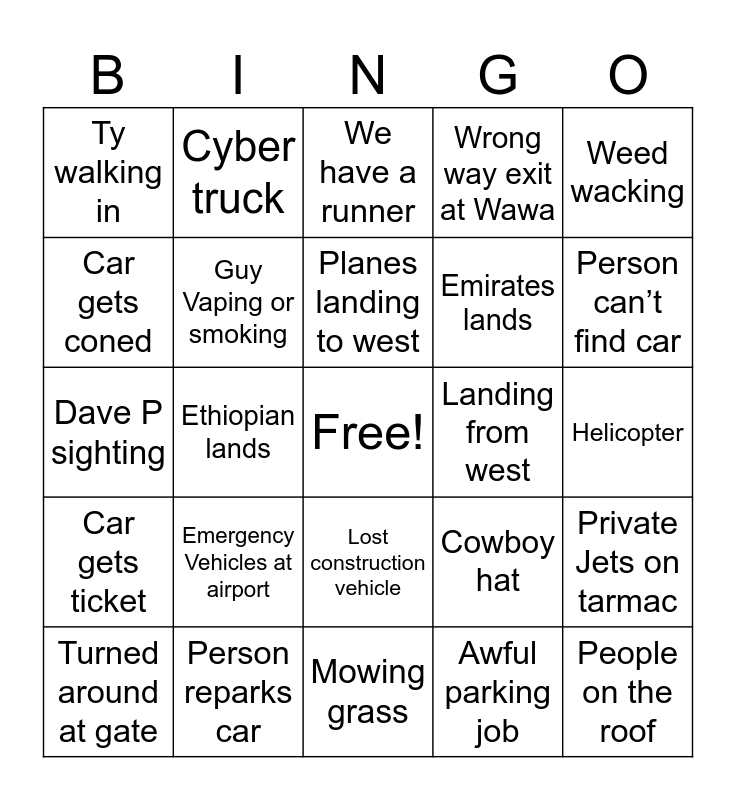 | B | I | N | G | O |
|---|---|---|---|---|
| Ty walking in | Cyber truck | We have a runner | Wrong way exit at Wawa | Weed wacking |
| Car gets coned | Guy Vaping or smoking | Planes landing to west | Emirates lands | Person can't find car |
| Dave P sighting | Ethiopian lands | Free! | Landing from west | Helicopter |
| Car gets ticket | Emergency Vehicles at airport | Lost construction vehicle | Cowboy hat | Private Jets on tarmac |
| Turned around at gate | Person reparks car | Mowing grass | Awful parking job | People on the roof |